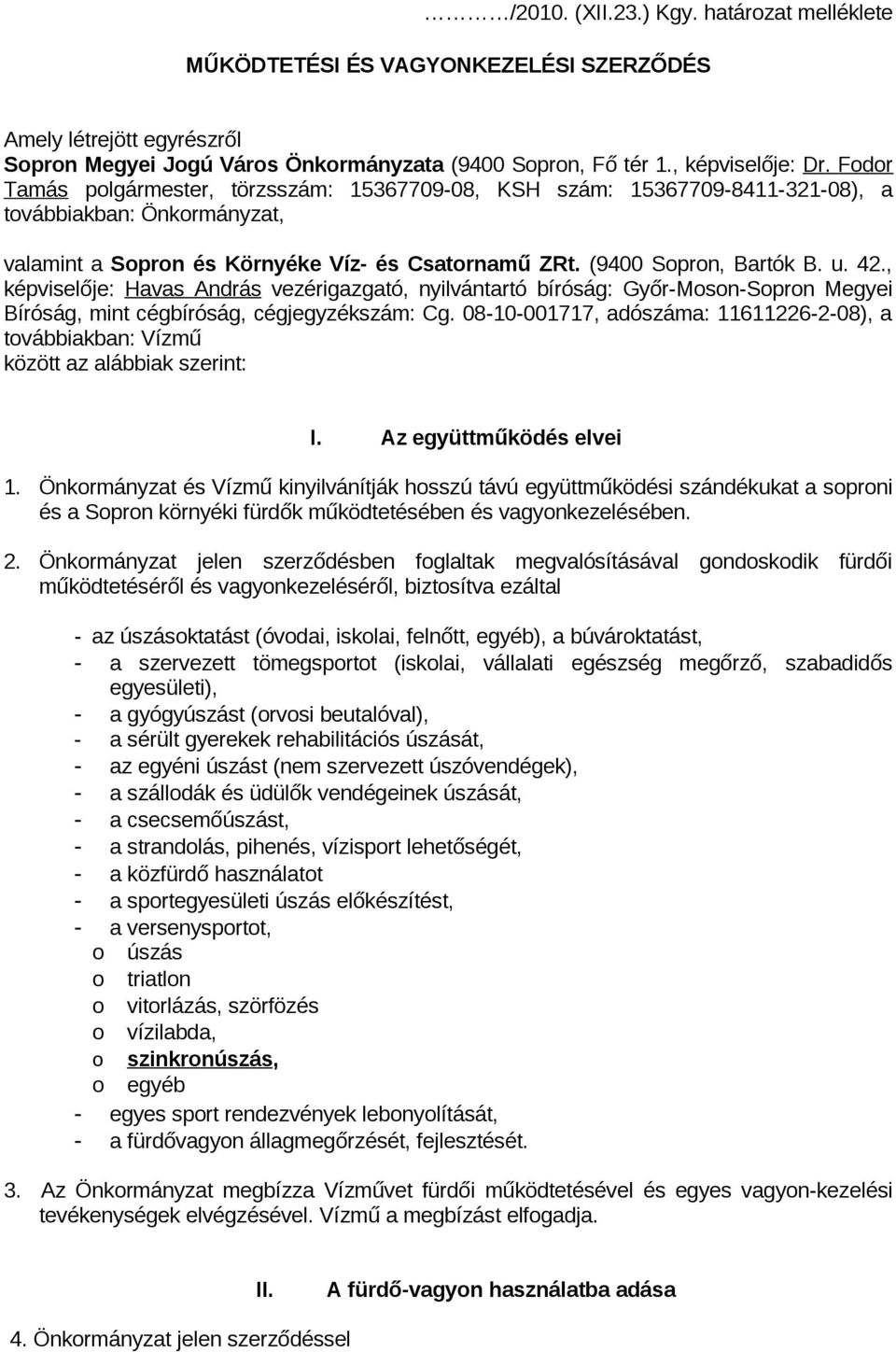 ………/2010. (XII.23.) Kgy. határozat melléklete

MŰKÖDTETÉSI ÉS VAGYONKEZELÉSI SZERZŐDÉS

Amely létrejött egyrészről
Sopron Megyei Jogú Város Önkormányzata (9400 Sopron, Fő tér 1., képviselője: Dr. Fodor Tamás polgármester, törzsszám: 15367709-08, KSH szám: 15367709-8411-321-08), a továbbiakban: Önkormányzat,

valamint a Sopron és Környéke Víz- és Csatornamű ZRt. (9400 Sopron, Bartók B. u. 42., képviselője: Havas András vezérigazgató, nyilvántartó bíróság: Győr-Moson-Sopron Megyei Bíróság, mint cégbíróság, cégjegyzékszám: Cg. 08-10-001717, adószáma: 11611226-2-08), a továbbiakban: Vízmű
között az alábbiak szerint:

I. Az együttműködés elvei

1. Önkormányzat és Vízmű kinyilvánítják hosszú távú együttműködési szándékukat a soproni és a Sopron környéki fürdők működtetésében és vagyonkezelésében.

2. Önkormányzat jelen szerződésben foglaltak megvalósításával gondoskodik fürdői működtetéséről és vagyonkezeléséről, biztosítva ezáltal

- az úszásoktatást (óvodai, iskolai, felnőtt, egyéb), a búvároktatást,
- a szervezett tömegsportot (iskolai, vállalati egészség megőrző, szabadidős egyesületi),
- a gyógyúszást (orvosi beutalóval),
- a sérült gyerekek rehabilitációs úszását,
- az egyéni úszást (nem szervezett úszóvendégek),
- a szállodák és üdülők vendégeinek úszását,
- a csecsemőúszást,
- a strandolás, pihenés, vízisport lehetőségét,
- a közfürdő használatot
- a sportegyesületi úszás előkészítést,
- a versenysportot,
o úszás
o triatlon
o vitorlázás, szörfözés
o vízilabda,
o szinkronúszás,
o egyéb
- egyes sport rendezvények lebonyolítását,
- a fürdővagyon állagmegőrzését, fejlesztését.

3. Az Önkormányzat megbízza Vízművet fürdői működtetésével és egyes vagyon-kezelési tevékenységek elvégzésével. Vízmű a megbízást elfogadja.

II. A fürdő-vagyon használatba adása

4. Önkormányzat jelen szerződéssel